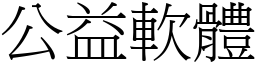 公益軟體